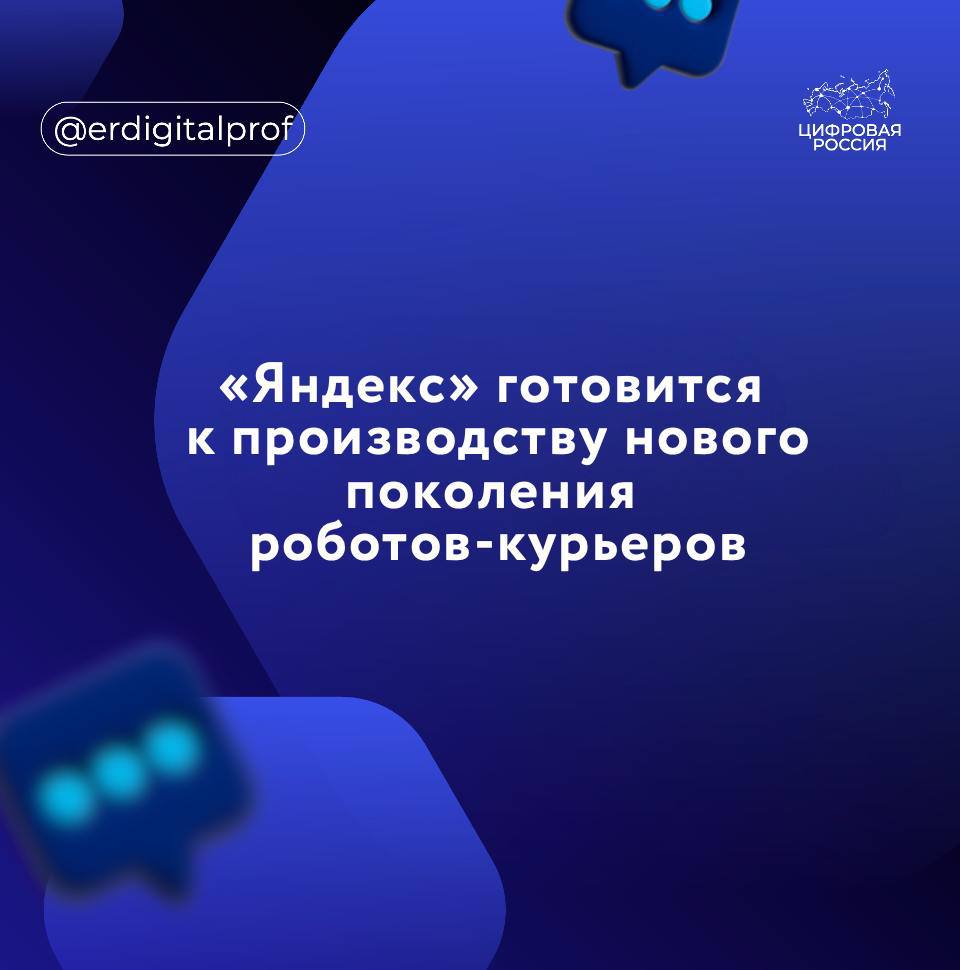 @erdigitalprof

ЦИФРОВАЯ РОССИЯ

«Яндекс» готовится к производству нового поколения роботов-курьеров